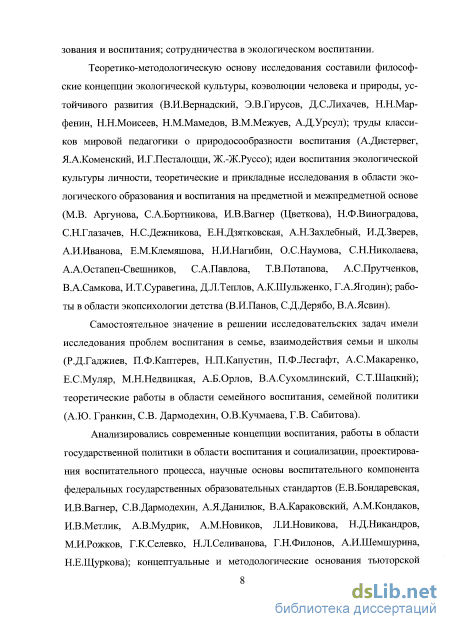 зования и воспитания; сотрудничества в экологическом воспитании.

Теоретико-методологическую основу исследования составили философские концепции экологической культуры, коэволюции человека и природы, устойчивого развития (В.И.Вернадский, Э.В.Гирусов, Д.С.Лихачев, Н.Н.Марфенин, Н.Н.Моисеев, Н.М.Мамедов, В.М.Межуев, А.Д.Урсул); труды классиков мировой педагогики о природосообразности воспитания (А.Дистервег, Я.А.Коменский, И.Г.Песталоцци, Ж.-Ж.Руссо); идеи воспитания экологической культуры личности, теоретические и прикладные исследования в области экологического образования и воспитания на предметной и межпредметной основе (М.В. Аргунова, С.А.Бортникова, И.В.Вагнер (Цветкова), Н.Ф.Виноградова, С.Н.Глазачев, Н.С.Дежникова, Е.Н.Дзятковская, А.Н.Захлебный, И.Д.Зверев, А.И.Иванова, Е.М.Клемяшова, Н.И.Нагибин, О.С.Наумова, С.Н.Николаева, А.А.Остапец-Свешников, С.А.Павлова, Т.В.Потапова, А.С.Прутченков, В.А.Самкова, И.Т.Суравегина, Д.Л.Теплов, А.К.Шульженко, Г.А.Ягодин); работы в области экопсихологии детства (В.И.Панов, С.Д.Дерябо, В.А.Ясвин).

Самостоятельное значение в решении исследовательских задач имели исследования проблем воспитания в семье, взаимодействия семьи и школы (Р.Д.Гаджиев, П.Ф.Каптерев, Н.П.Капустин, П.Ф.Лесгафт, А.С.Макаренко, Е.С.Муляр, М.Н.Недвицкая, А.Б.Орлов, В.А.Сухомлинский, С.Т.Шацкий); теоретические работы в области семейного воспитания, семейной политики (А.Ю. Гранкин, С.В. Дармодехин, О.В.Кучмаева, Г.В. Сабитова).

Анализировались современные концепции воспитания, работы в области государственной политики в области воспитания и социализации, проектирования воспитательного процесса, научные основы воспитательного компонента федеральных государственных образовательных стандартов (Е.В.Бондаревская, И.В.Вагнер, С.В.Дармодехин, А.Я.Данилюк, В.А.Караковский, А.М.Кондаков, И.В.Метлик, А.В.Мудрик, А.М.Новиков, Л.И.Новикова, Н.Д.Никандров, М.И.Рожков, Г.К.Селевко, Н.Л.Селиванова, Г.Н.Филонов, А.И.Шемшурина, Н.Е.Щуркова); концептуальные и методологические основания тьюторской

8

dsLib.net
библиотека диссертаций